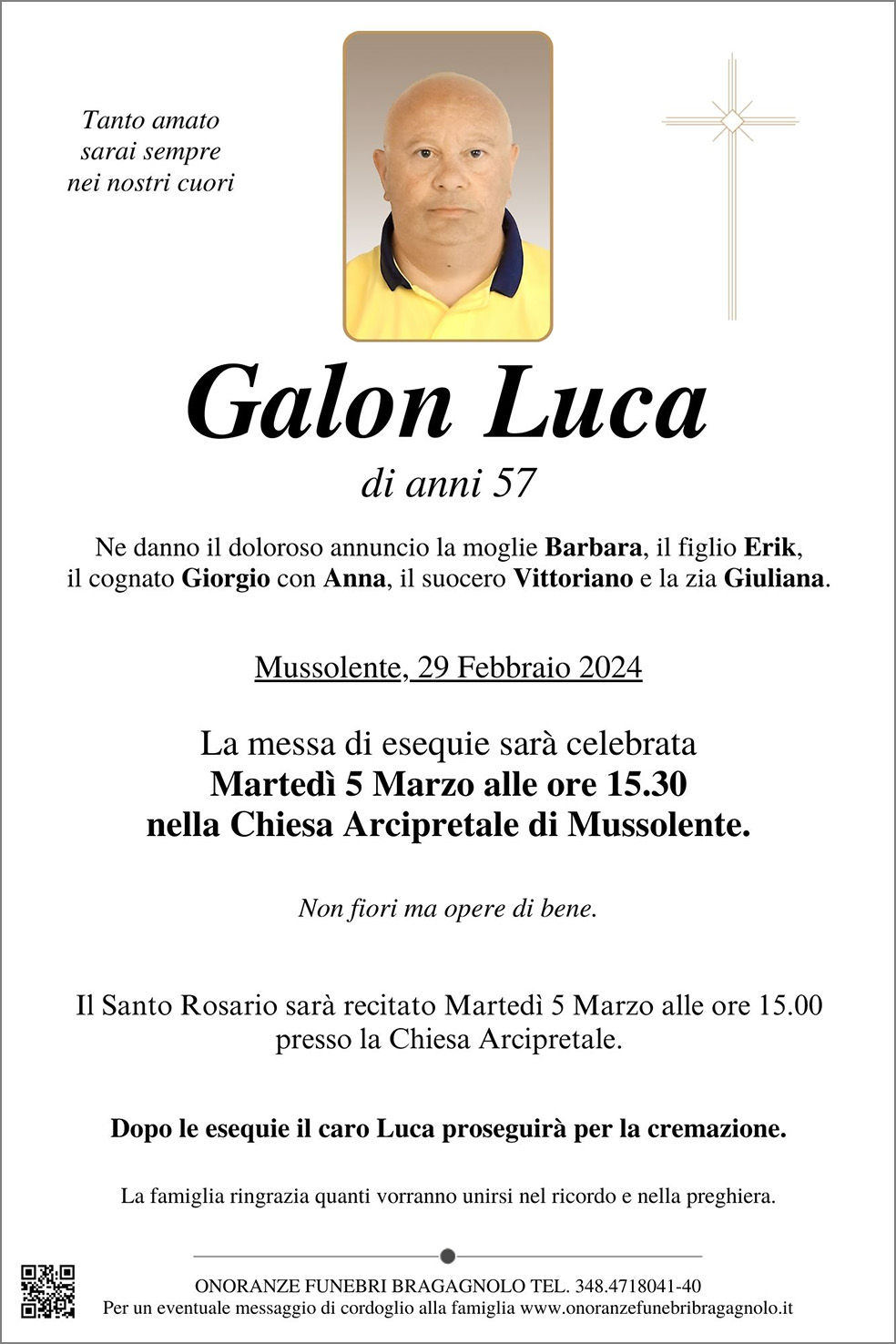 Tanto amato
sarai sempre
nei nostri cuori

Galon Luca

di anni 57

Ne danno il doloroso annuncio la moglie Barbara, il figlio Erik, il cognato Giorgio con Anna, il suocero Vittoriano e la zia Giuliana.

Mussolente, 29 Febbraio 2024

La messa di esequie sarà celebrata
Martedì 5 Marzo alle ore 15.30
nella Chiesa Arcipretale di Mussolente.

Non fiori ma opere di bene.

Il Santo Rosario sarà recitato Martedì 5 Marzo alle ore 15.00 presso la Chiesa Arcipretale.

Dopo le esequie il caro Luca proseguirà per la cremazione.

La famiglia ringrazia quanti vorranno unirsi nel ricordo e nella preghiera.

ONORANZE FUNEBRI BRAGAGNOLO TEL. 348.4718041-40
Per un eventuale messaggio di cordoglio alla famiglia www.onoranzefunebribragagnolo.it